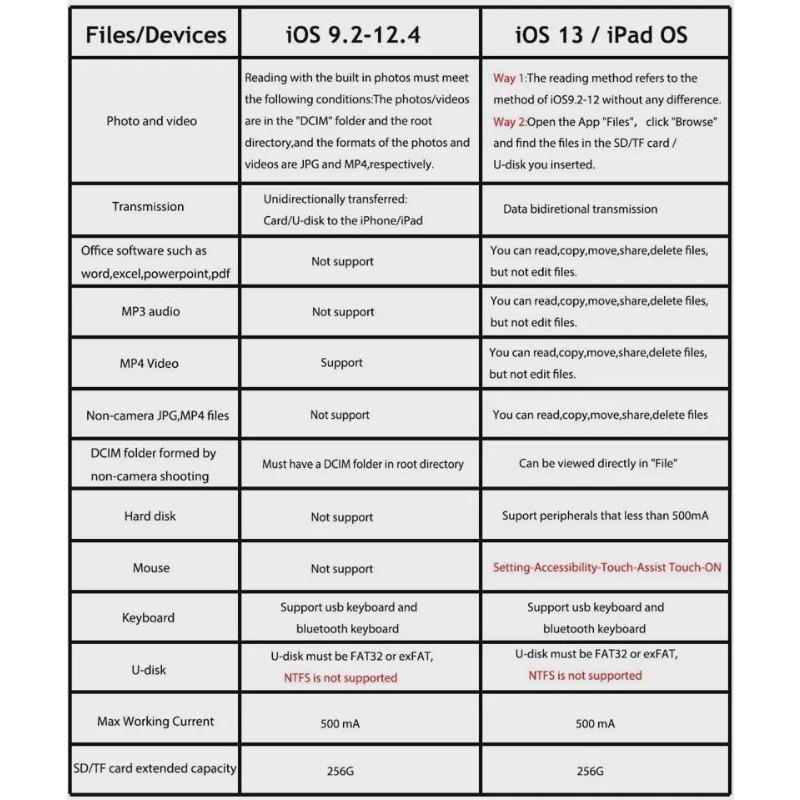 | Files/Devices | iOS 9.2-12.4 | iOS 13 / iPad OS |
|---|---|---|
| Photo and video | Reading with the built in photos must meet the following conditions:The photos/videos are in the "DCIM" folder and the root directory,and the formats of the photos and videos are JPG and MP4,respectively. | Way 1:The reading method refers to the method of iOS9.2-12 without any difference. Way 2:Open the App "Files"， click "Browse" and find the files in the SD/TF card / U-disk you inserted. |
| Transmission | Unidirectionally transferred: Card/U-disk to the iPhone/iPad | Data bidiretional transmission |
| Office software such as word,excel,powerpoint,pdf | Not support | You can read,copy,move,share,delete files, but not edit files. |
| MP3 audio | Not support | You can read,copy,move,share,delete files, but not edit files. |
| MP4 Video | Support | You can read,copy,move,share,delete files, but not edit files. |
| Non-camera JPG,MP4 files | Not support | You can read,copy,move,share,delete files |
| DCIM folder formed by non-camera shooting | Must have a DCIM folder in root directory | Can be viewed directly in "File" |
| Hard disk | Not support | Suport peripherals that less than 500mA |
| Mouse | Not support | Setting-Accessibility-Touch-Assist Touch-ON |
| Keyboard | Support usb keyboard and bluetooth keyboard | Support usb keyboard and bluetooth keyboard |
| U-disk | U-disk must be FAT32 or exFAT, NTFS is not supported | U-disk must be FAT32 or exFAT, NTFS is not supported |
| Max Working Current | 500 mA | 500 mA |
| SD/TF card extended capacity | 256G | 256G |